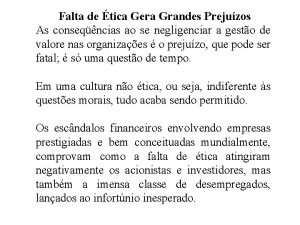 Falta de Ética Gera Grandes Prejuízos
As conseqüências ao se negligenciar a gestão de valore nas organizações é o prejuízo, que pode ser fatal; é só uma questão de tempo.

Em uma cultura não ética, ou seja, indiferente às questões morais, tudo acaba sendo permitido.

Os escândalos financeiros envolvendo empresas prestigiadas e bem conceituadas mundialmente, comprovam como a falta de ética atingiram negativamente os acionistas e investidores, mas também a imensa classe de desempregados, lançados ao infortúnio inesperado.